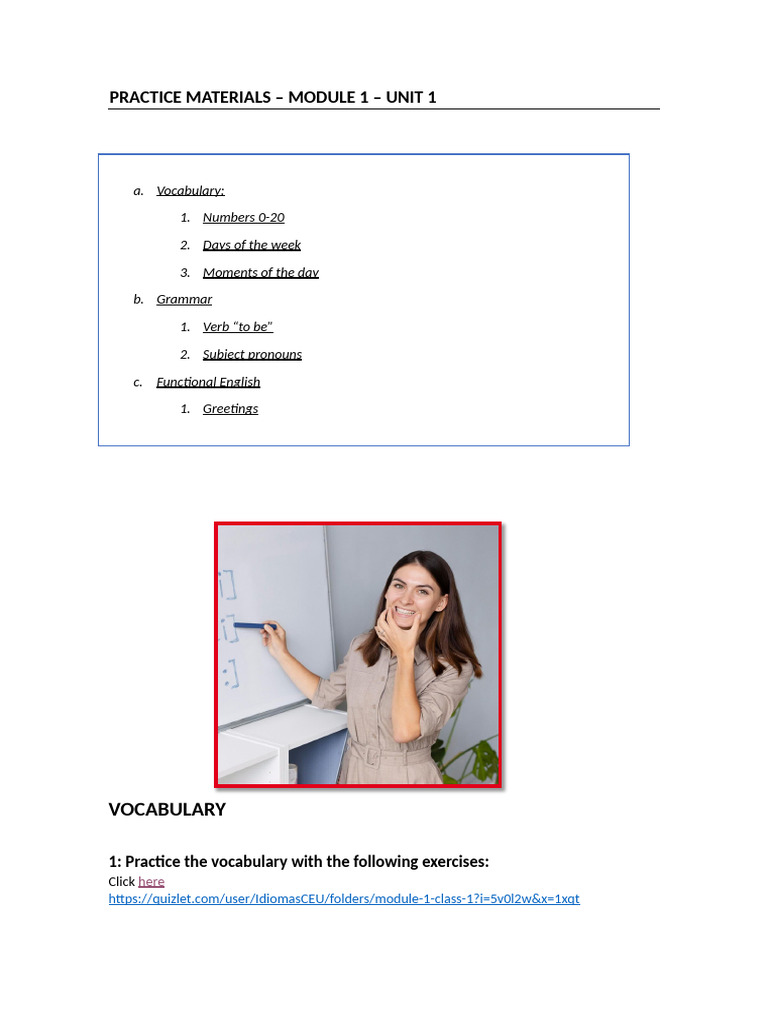 PRACTICE MATERIALS – MODULE 1 – UNIT 1

a. Vocabulary:
1. Numbers 0-20
2. Days of the week
3. Moments of the day
b. Grammar
1. Verb "to be"
2. Subject pronouns
c. Functional English
1. Greetings

VOCABULARY

1: Practice the vocabulary with the following exercises:

Click here
https://quizlet.com/user/IdiomasCEU/folders/module-1-class-1?i=5v0l2w&x=1xqt